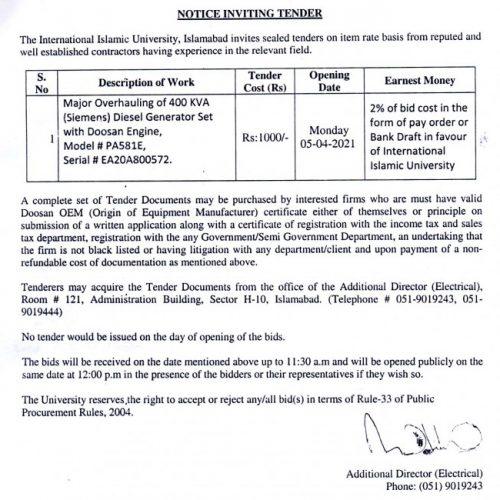 NOTICE INVITING TENDER

The International Islamic University, Islamabad invites sealed tenders on item rate basis from reputed and well established contractors having experience in the relevant field.

| S. No | Description of Work | Tender Cost (Rs) | Opening Date | Earnest Money |
|---|---|---|---|---|
| 1 | Major Overhauling of 400 KVA (Siemens) Diesel Generator Set with Doosan Engine, Model # PA581E, Serial # EA20A800572. | Rs:1000/- | Monday 05-04-2021 | 2% of bid cost in the form of pay order or Bank Draft in favour of International Islamic University |

A complete set of Tender Documents may be purchased by interested firms who are must have valid Doosan OEM (Origin of Equipment Manufacturer) certificate either of themselves or principle on submission of a written application along with a certificate of registration with the income tax and sales tax department, registration with the any Government/Semi Government Department, an undertaking that the firm is not black listed or having litigation with any department/client and upon payment of a non-refundable cost of documentation as mentioned above.

Tenderers may acquire the Tender Documents from the office of the Additional Director (Electrical), Room # 121, Administration Building, Sector H-10, Islamabad. (Telephone # 051-9019243, 051-9019444)

No tender would be issued on the day of opening of the bids.

The bids will be received on the date mentioned above up to 11:30 a.m and will be opened publicly on the same date at 12:00 p.m in the presence of the bidders or their representatives if they wish so.

The University reserves the right to accept or reject any/all bid(s) in terms of Rule-33 of Public Procurement Rules, 2004.

Additional Director (Electrical)
Phone: (051) 9019243